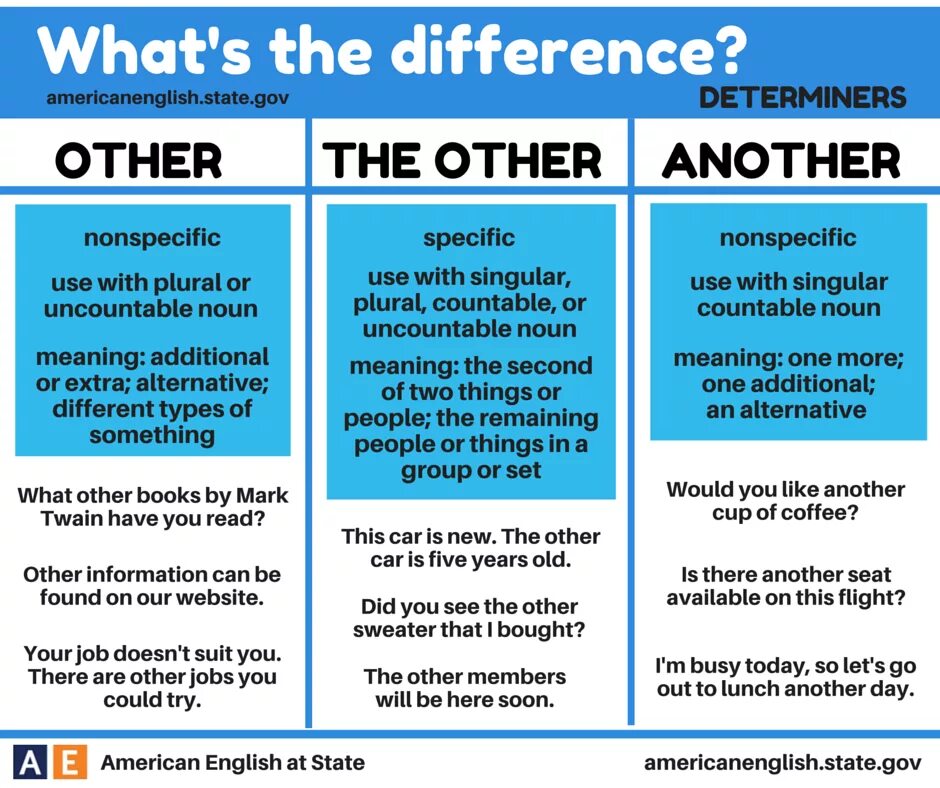 What's the difference?

americanenglish.state.gov

DETERMINERS

OTHER

nonspecific

use with plural or uncountable noun

meaning: additional or extra; alternative; different types of something

What other books by Mark Twain have you read?

Other information can be found on our website.

Your job doesn't suit you. There are other jobs you could try.

THE OTHER

specific

use with singular, plural, countable, or uncountable noun

meaning: the second of two things or people; the remaining people or things in a group or set

This car is new. The other car is five years old.

Did you see the other sweater that I bought?

The other members will be here soon.

ANOTHER

nonspecific

use with singular countable noun

meaning: one more; one additional; an alternative

Would you like another cup of coffee?

Is there another seat available on this flight?

I'm busy today, so let's go out to lunch another day.

AE American English at State

americanenglish.state.gov